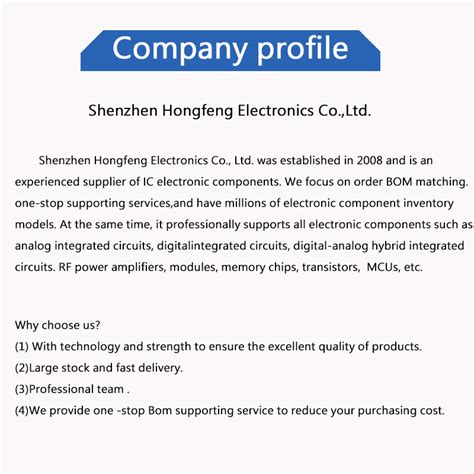 Company profile

Shenzhen Hongfeng Electronics Co.,Ltd.

Shenzhen Hongfeng Electronics Co., Ltd. was established in 2008 and is an experienced supplier of IC electronic components. We focus on order BOM matching. one-stop supporting services,and have millions of electronic component inventory models. At the same time, it professionally supports all electronic components such as analog integrated circuits, digitalintegrated circuits, digital-analog hybrid integrated circuits. RF power amplifiers, modules, memory chips, transistors, MCUs, etc.

Why choose us?
(1) With technology and strength to ensure the excellent quality of products.
(2)Large stock and fast delivery.
(3)Professional team .
(4)We provide one -stop Bom supporting service to reduce your purchasing cost.